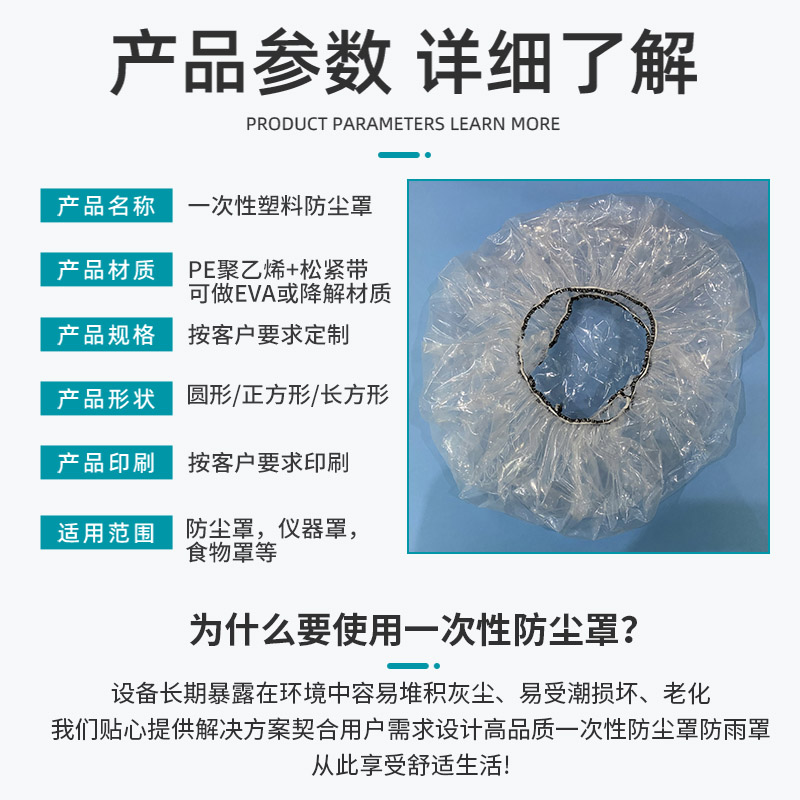 产品参数 详细了解

PRODUCT PARAMETERS LEARN MORE

产品名称
一次性塑料防尘罩

产品材质
PE聚乙烯+松紧带
可做EVA或降解材质

产品规格
按客户要求定制

产品形状
圆形/正方形/长方形

产品印刷
按客户要求印刷

适用范围
防尘罩，仪器罩，
食物罩等

为什么要使用一次性防尘罩?

设备长期暴露在环境中容易堆积灰尘、易受潮损坏、老化
我们贴心提供解决方案契合用户需求设计高品质一次性防尘罩防雨罩
从此享受舒适生活!